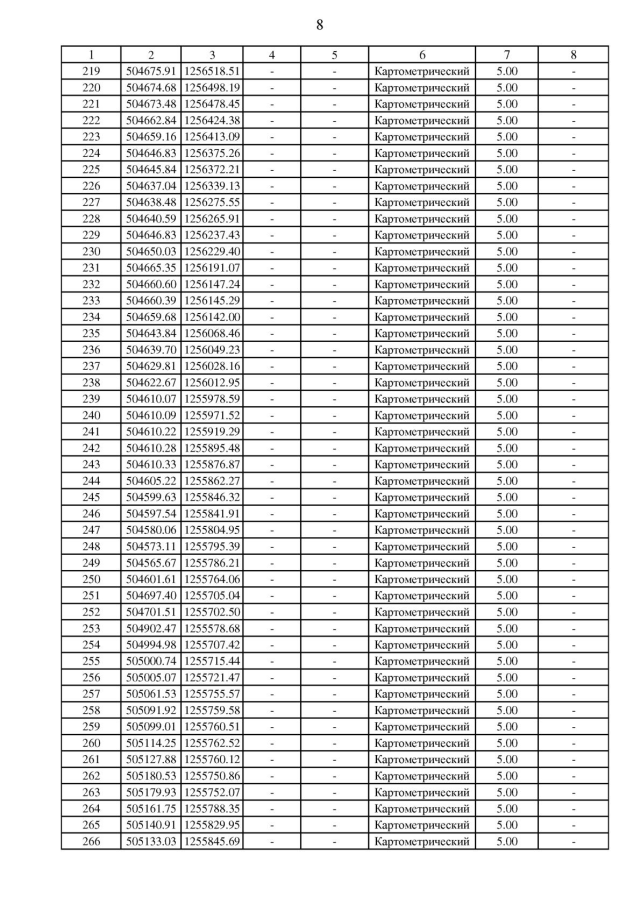 8

| 1 | 2 | 3 | 4 | 5 | 6 | 7 | 8 |
|---|---|---|---|---|---|---|---|
| 219 | 504675.91 | 1256518.51 | - | - | Картометрический | 5.00 | - |
| 220 | 504674.68 | 1256498.19 | - | - | Картометрический | 5.00 | - |
| 221 | 504673.48 | 1256478.45 | - | - | Картометрический | 5.00 | - |
| 222 | 504662.84 | 1256424.38 | - | - | Картометрический | 5.00 | - |
| 223 | 504659.16 | 1256413.09 | - | - | Картометрический | 5.00 | - |
| 224 | 504646.83 | 1256375.26 | - | - | Картометрический | 5.00 | - |
| 225 | 504645.84 | 1256372.21 | - | - | Картометрический | 5.00 | - |
| 226 | 504637.04 | 1256339.13 | - | - | Картометрический | 5.00 | - |
| 227 | 504638.48 | 1256275.55 | - | - | Картометрический | 5.00 | - |
| 228 | 504640.59 | 1256265.91 | - | - | Картометрический | 5.00 | - |
| 229 | 504646.83 | 1256237.43 | - | - | Картометрический | 5.00 | - |
| 230 | 504650.03 | 1256229.40 | - | - | Картометрический | 5.00 | - |
| 231 | 504665.35 | 1256191.07 | - | - | Картометрический | 5.00 | - |
| 232 | 504660.60 | 1256147.24 | - | - | Картометрический | 5.00 | - |
| 233 | 504660.39 | 1256145.29 | - | - | Картометрический | 5.00 | - |
| 234 | 504659.68 | 1256142.00 | - | - | Картометрический | 5.00 | - |
| 235 | 504643.84 | 1256068.46 | - | - | Картометрический | 5.00 | - |
| 236 | 504639.70 | 1256049.23 | - | - | Картометрический | 5.00 | - |
| 237 | 504629.81 | 1256028.16 | - | - | Картометрический | 5.00 | - |
| 238 | 504622.67 | 1256012.95 | - | - | Картометрический | 5.00 | - |
| 239 | 504610.07 | 1255978.59 | - | - | Картометрический | 5.00 | - |
| 240 | 504610.09 | 1255971.52 | - | - | Картометрический | 5.00 | - |
| 241 | 504610.22 | 1255919.29 | - | - | Картометрический | 5.00 | - |
| 242 | 504610.28 | 1255895.48 | - | - | Картометрический | 5.00 | - |
| 243 | 504610.33 | 1255876.87 | - | - | Картометрический | 5.00 | - |
| 244 | 504605.22 | 1255862.27 | - | - | Картометрический | 5.00 | - |
| 245 | 504599.63 | 1255846.32 | - | - | Картометрический | 5.00 | - |
| 246 | 504597.54 | 1255841.91 | - | - | Картометрический | 5.00 | - |
| 247 | 504580.06 | 1255804.95 | - | - | Картометрический | 5.00 | - |
| 248 | 504573.11 | 1255795.39 | - | - | Картометрический | 5.00 | - |
| 249 | 504565.67 | 1255786.21 | - | - | Картометрический | 5.00 | - |
| 250 | 504601.61 | 1255764.06 | - | - | Картометрический | 5.00 | - |
| 251 | 504697.40 | 1255705.04 | - | - | Картометрический | 5.00 | - |
| 252 | 504701.51 | 1255702.50 | - | - | Картометрический | 5.00 | - |
| 253 | 504902.47 | 1255578.68 | - | - | Картометрический | 5.00 | - |
| 254 | 504994.98 | 1255707.42 | - | - | Картометрический | 5.00 | - |
| 255 | 505000.74 | 1255715.44 | - | - | Картометрический | 5.00 | - |
| 256 | 505005.07 | 1255721.47 | - | - | Картометрический | 5.00 | - |
| 257 | 505061.53 | 1255755.57 | - | - | Картометрический | 5.00 | - |
| 258 | 505091.92 | 1255759.58 | - | - | Картометрический | 5.00 | - |
| 259 | 505099.01 | 1255760.51 | - | - | Картометрический | 5.00 | - |
| 260 | 505114.25 | 1255762.52 | - | - | Картометрический | 5.00 | - |
| 261 | 505127.88 | 1255760.12 | - | - | Картометрический | 5.00 | - |
| 262 | 505180.53 | 1255750.86 | - | - | Картометрический | 5.00 | - |
| 263 | 505179.93 | 1255752.07 | - | - | Картометрический | 5.00 | - |
| 264 | 505161.75 | 1255788.35 | - | - | Картометрический | 5.00 | - |
| 265 | 505140.91 | 1255829.95 | - | - | Картометрический | 5.00 | - |
| 266 | 505133.03 | 1255845.69 | - | - | Картометрический | 5.00 | - |